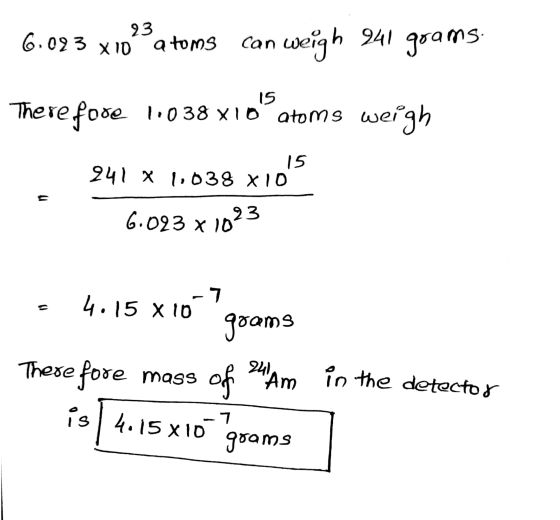 $6.023 \times 10^{23}$ atoms can weigh 241 grams.

Therefore $1.038 \times 10^{15}$ atoms weigh

$= \frac{241 \times 1.038 \times 10^{15}}{6.023 \times 10^{23}}$

$= 4.15 \times 10^{-7}$ grams

Therefore mass of $^{241}Am$ in the detector is $4.15 \times 10^{-7}$ grams